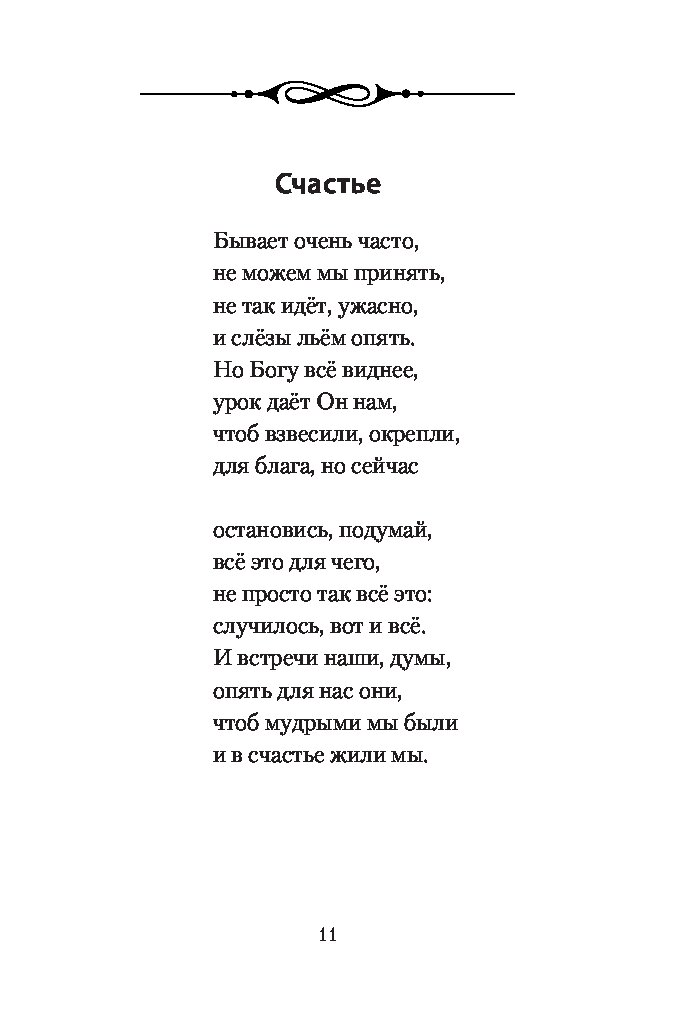 Счастье

Бывает очень часто,
не можем мы принять,
не так идёт, ужасно,
и слёзы льём опять.
Но Богу всё виднее,
урок даёт Он нам,
чтоб взвесили, окрепли,
для блага, но сейчас

остановись, подумай,
всё это для чего,
не просто так всё это:
случилось, вот и всё.
И встречи наши, думы,
опять для нас они,
чтоб мудрыми мы были
и в счастье жили мы.

11